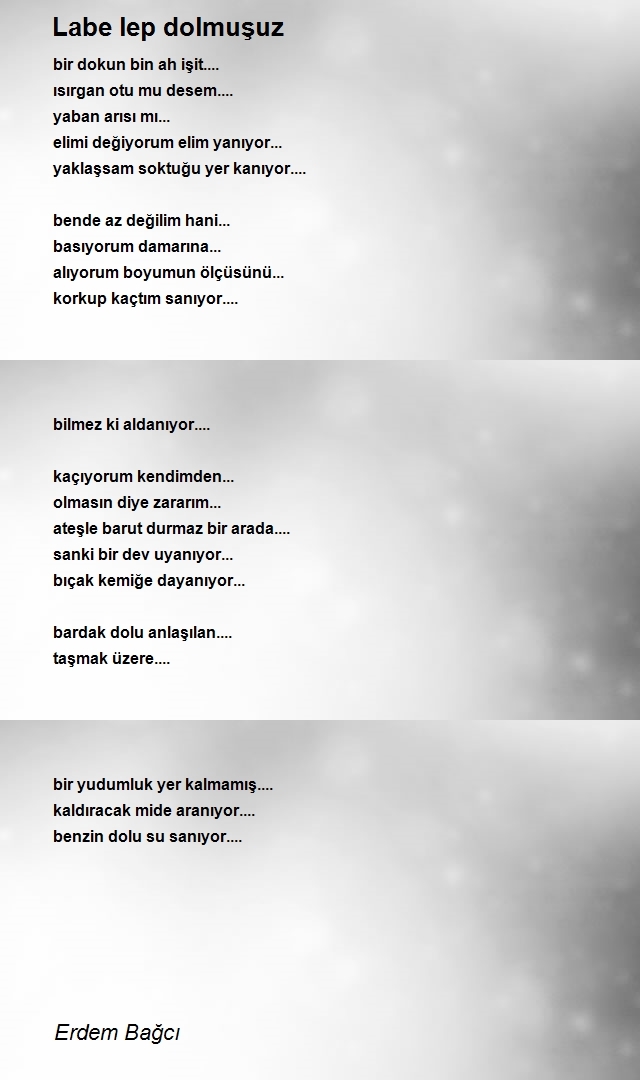 Labe lep dolmuşuz

bir dokun bin ah işit....
ısırgan otu mu desem....
yaban arısı mı...
elimi değiyorum elim yanıyor...
yaklaşsam soktuğu yer kanıyor....

bende az değilim hani...
basıyorum damarına...
alıyorum boyumun ölçüsünü...
korkup kaçtım sanıyor....

bilmez ki aldanıyor....

kaçıyorum kendimden...
olmasın diye zararım...
ateşle barut durmaz bir arada....
sanki bir dev uyanıyor...
bıçak kemiğe dayanıyor...

bardak dolu anlaşılan....
taşmak üzere....

bir yudumluk yer kalmamış....
kaldıracak mide aranıyor....
benzin dolu su sanıyor....

Erdem Bağcı